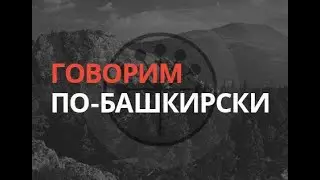 ГОВОРИМ
ПО-БАШКИРСКИ